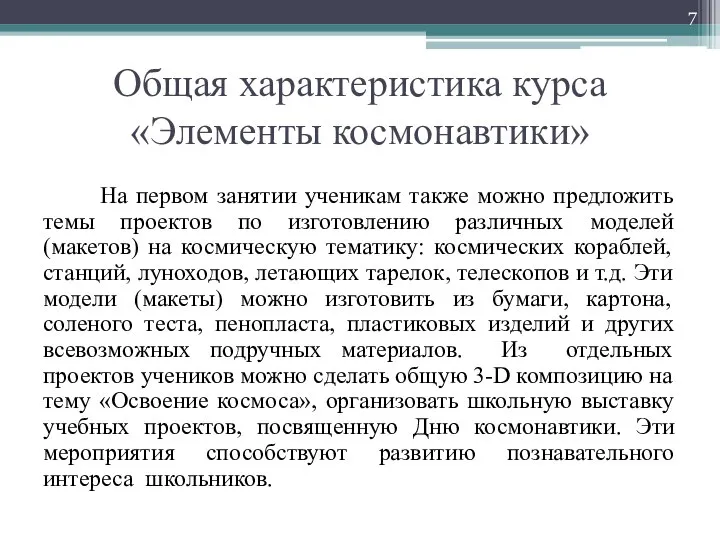 7

Общая характеристика курса «Элементы космонавтики»

На первом занятии ученикам также можно предложить темы проектов по изготовлению различных моделей (макетов) на космическую тематику: космических кораблей, станций, луноходов, летающих тарелок, телескопов и т.д. Эти модели (макеты) можно изготовить из бумаги, картона, соленого теста, пенопласта, пластиковых изделий и других всевозможных подручных материалов. Из отдельных проектов учеников можно сделать общую 3-D композицию на тему «Освоение космоса», организовать школьную выставку учебных проектов, посвященную Дню космонавтики. Эти мероприятия способствуют развитию познавательного интереса школьников.